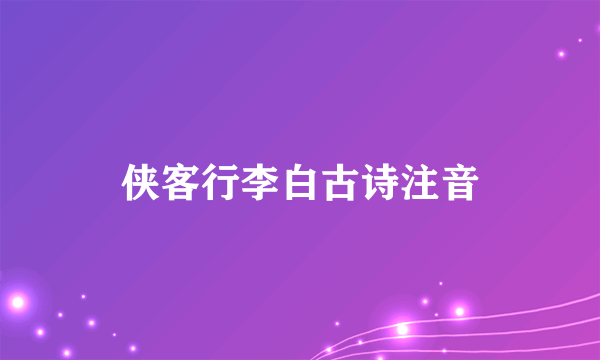 侠客行李白古诗注音